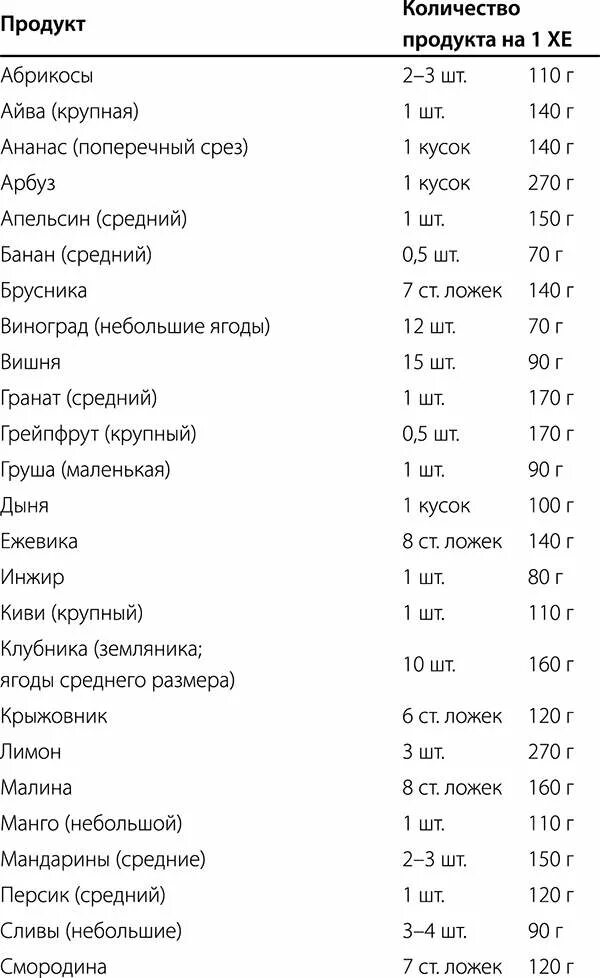 | Продукт | Количество продукта на 1 ХЕ | |
|---|---|---|
| Абрикосы | 2–3 шт. | 110 г |
| Айва (крупная) | 1 шт. | 140 г |
| Ананас (поперечный срез) | 1 кусок | 140 г |
| Арбуз | 1 кусок | 270 г |
| Апельсин (средний) | 1 шт. | 150 г |
| Банан (средний) | 0,5 шт. | 70 г |
| Брусника | 7 ст. ложек | 140 г |
| Виноград (небольшие ягоды) | 12 шт. | 70 г |
| Вишня | 15 шт. | 90 г |
| Гранат (средний) | 1 шт. | 170 г |
| Грейпфрут (крупный) | 0,5 шт. | 170 г |
| Груша (маленькая) | 1 шт. | 90 г |
| Дыня | 1 кусок | 100 г |
| Ежевика | 8 ст. ложек | 140 г |
| Инжир | 1 шт. | 80 г |
| Киви (крупный) | 1 шт. | 110 г |
| Клубника (земляника; ягоды среднего размера) | 10 шт. | 160 г |
| Крыжовник | 6 ст. ложек | 120 г |
| Лимон | 3 шт. | 270 г |
| Малина | 8 ст. ложек | 160 г |
| Манго (небольшой) | 1 шт. | 110 г |
| Мандарины (средние) | 2–3 шт. | 150 г |
| Персик (средний) | 1 шт. | 120 г |
| Сливы (небольшие) | 3–4 шт. | 90 г |
| Смородина | 7 ст. ложек | 120 г |